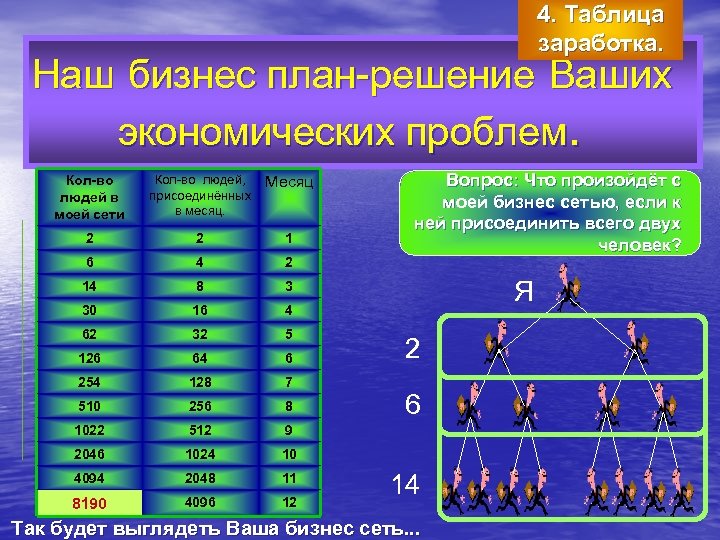 4. Таблица заработка.

Наш бизнес план-решение Ваших экономических проблем.

| Кол-во людей в моей сети | Кол-во людей, присоединённых в месяц. | Месяц |
|---|---|---|
| 2 | 2 | 1 |
| 6 | 4 | 2 |
| 14 | 8 | 3 |
| 30 | 16 | 4 |
| 62 | 32 | 5 |
| 126 | 64 | 6 |
| 254 | 128 | 7 |
| 510 | 256 | 8 |
| 1022 | 512 | 9 |
| 2046 | 1024 | 10 |
| 4094 | 2048 | 11 |
| 8190 | 4096 | 12 |

Вопрос: Что произойдёт с моей бизнес сетью, если к ней присоединить всего двух человек?

Я

2

6

14

Так будет выглядеть Ваша бизнес сеть...